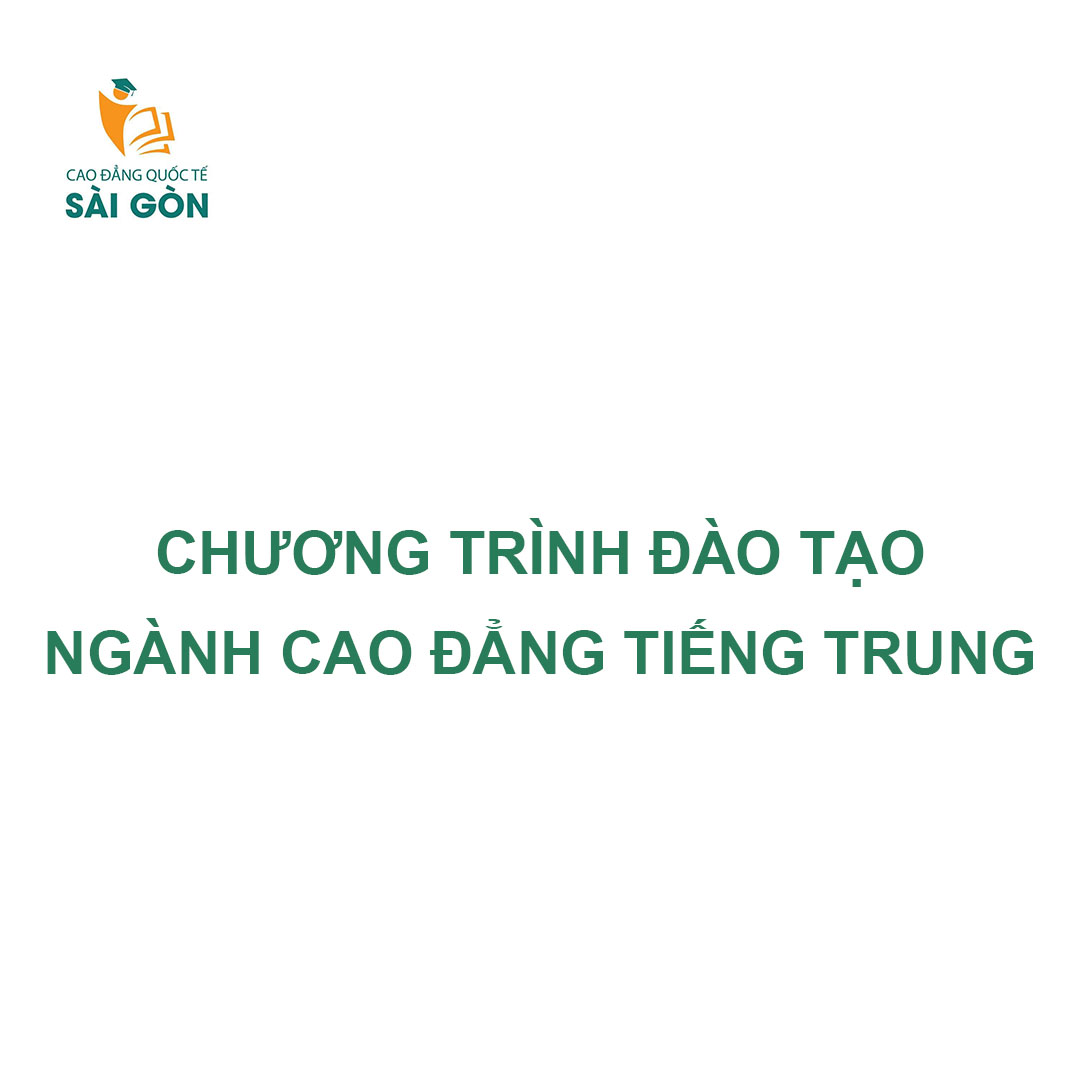 CAO ĐẲNG QUỐC TẾ
SÀI GÒN

CHƯƠNG TRÌNH ĐÀO TẠO
NGÀNH CAO ĐẲNG TIẾNG TRUNG